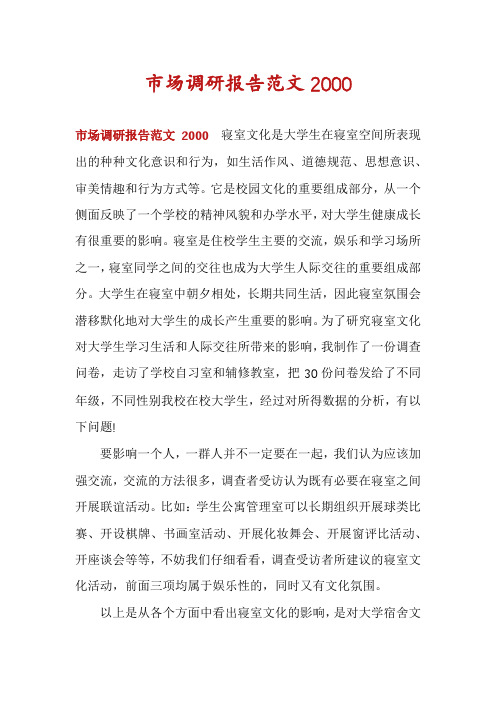 市场调研报告范文 2000

市场调研报告范文 2000　寝室文化是大学生在寝室空间所表现出的种种文化意识和行为，如生活作风、道德规范、思想意识、审美情趣和行为方式等。它是校园文化的重要组成部分，从一个侧面反映了一个学校的精神风貌和办学水平，对大学生健康成长有很重要的影响。寝室是住校学生主要的交流，娱乐和学习场所之一，寝室同学之间的交往也成为大学生人际交往的重要组成部分。大学生在寝室中朝夕相处，长期共同生活，因此寝室氛围会潜移默化地对大学生的成长产生重要的影响。为了研究寝室文化对大学生学习生活和人际交往所带来的影响，我制作了一份调查问卷，走访了学校自习室和辅修教室，把 30 份问卷发给了不同年级，不同性别我校在校大学生，经过对所得数据的分析，有以下问题!

要影响一个人，一群人并不一定要在一起，我们认为应该加强交流，交流的方法很多，调查者受访认为既有必要在寝室之间开展联谊活动。比如：学生公寓管理室可以长期组织开展球类比赛、开设棋牌、书画室活动、开展化妆舞会、开展窗评比活动、开座谈会等等，不妨我们仔细看看，调查受访者所建议的寝室文化活动，前面三项均属于娱乐性的，同时又有文化氛围。

以上是从各个方面中看出寝室文化的影响，是对大学宿舍文